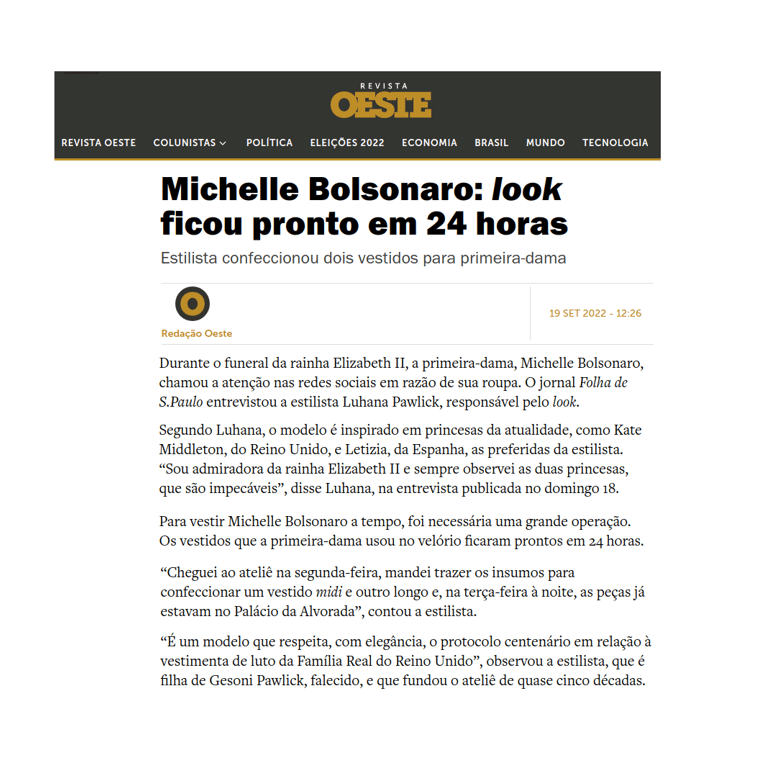 REVISTA
OESTE

REVISTA OESTE COLUNISTAS POLÍTICA ELEIÇÕES 2022 ECONOMIA BRASIL MUNDO TECNOLOGIA

Michelle Bolsonaro: look ficou pronto em 24 horas

Estilista confeccionou dois vestidos para primeira-dama

Redação Oeste

19 SET 2022 - 12:26

Durante o funeral da rainha Elizabeth II, a primeira-dama, Michelle Bolsonaro, chamou a atenção nas redes sociais em razão de sua roupa. O jornal Folha de S.Paulo entrevistou a estilista Luhana Pawlick, responsável pelo look.

Segundo Luhana, o modelo é inspirado em princesas da atualidade, como Kate Middleton, do Reino Unido, e Letizia, da Espanha, as preferidas da estilista. “Sou admiradora da rainha Elizabeth II e sempre observei as duas princesas, que são impecáveis”, disse Luhana, na entrevista publicada no domingo 18.

Para vestir Michelle Bolsonaro a tempo, foi necessária uma grande operação. Os vestidos que a primeira-dama usou no velório ficaram prontos em 24 horas.

“Cheguei ao ateliê na segunda-feira, mandei trazer os insumos para confeccionar um vestido midi e outro longo e, na terça-feira à noite, as peças já estavam no Palácio da Alvorada”, contou a estilista.

“É um modelo que respeita, com elegância, o protocolo centenário em relação à vestimenta de luto da Família Real do Reino Unido”, observou a estilista, que é filha de Gesoni Pawlick, falecido, e que fundou o ateliê de quase cinco décadas.